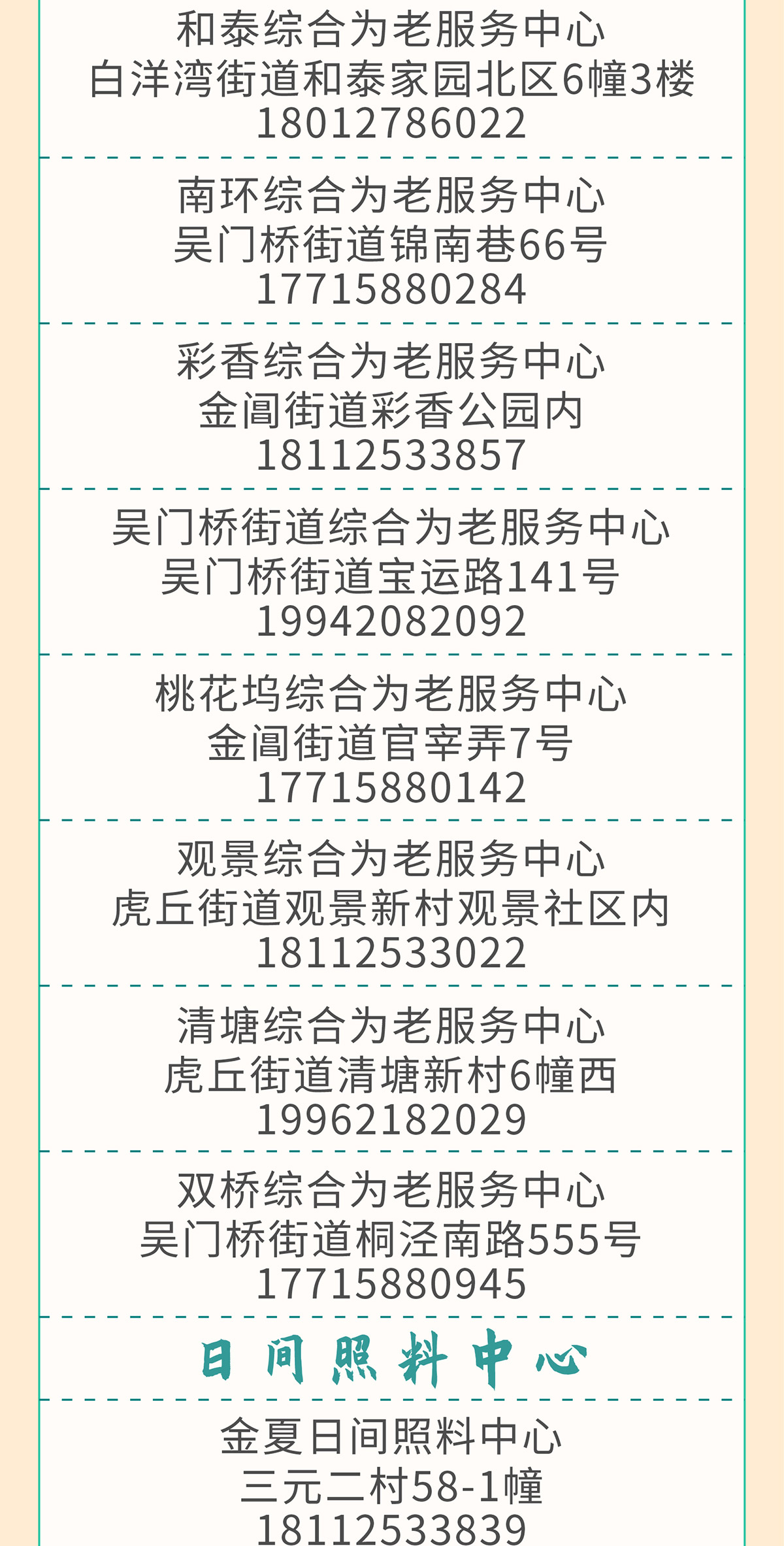 和泰综合为老服务中心
白洋湾街道和泰家园北区6幢3楼
18012786022

南环综合为老服务中心
吴门桥街道锦南巷66号
17715880284

彩香综合为老服务中心
金阊街道彩香公园内
18112533857

吴门桥街道综合为老服务中心
吴门桥街道宝运路141号
19942082092

桃花坞综合为老服务中心
金阊街道官宰弄7号
17715880142

观景综合为老服务中心
虎丘街道观景新村观景社区内
18112533022

清塘综合为老服务中心
虎丘街道清塘新村6幢西
19962182029

双桥综合为老服务中心
吴门桥街道桐泾南路555号
17715880945

日间照料中心

金夏日间照料中心
三元二村58-1幢
18112533839